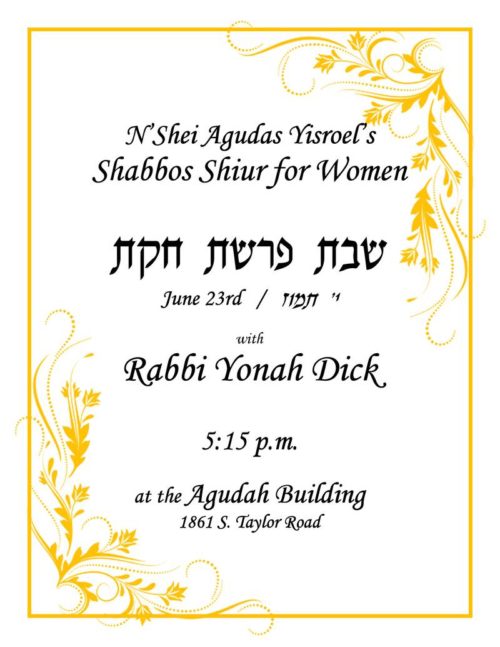 N'Shei Agudas Yisroel's
Shabbos Shiur for Women

שבת פרשת חקת

June 23rd / י' תמוז

with

Rabbi Yonah Dick

5:15 p.m.

at the Agudah Building
1861 S. Taylor Road